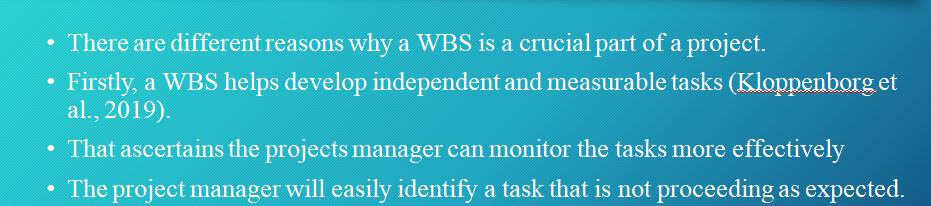 • There are different reasons why a WBS is a crucial part of a project.

• Firstly, a WBS helps develop independent and measurable tasks (Kloppenborg et al., 2019).

• That ascertains the projects manager can monitor the tasks more effectively

• The project manager will easily identify a task that is not proceeding as expected.